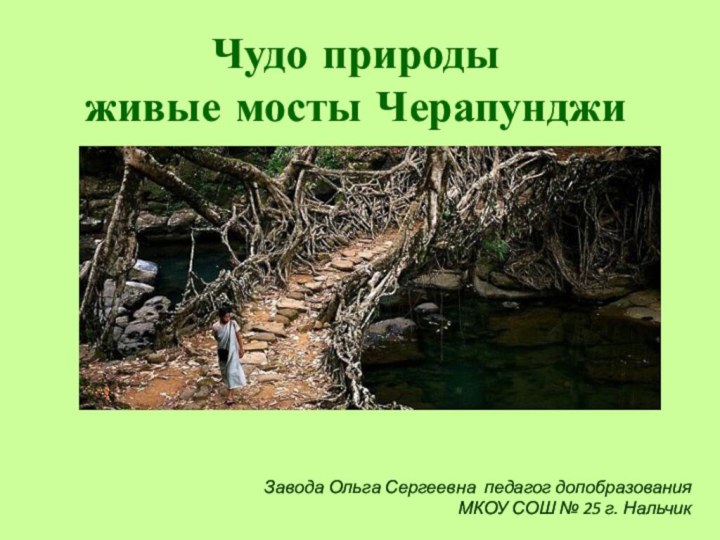 Чудо природы
живые мосты Черапунджи

Завода Ольга Сергеевна педагог допобразования
МКОУ СОШ № 25 г. Нальчик